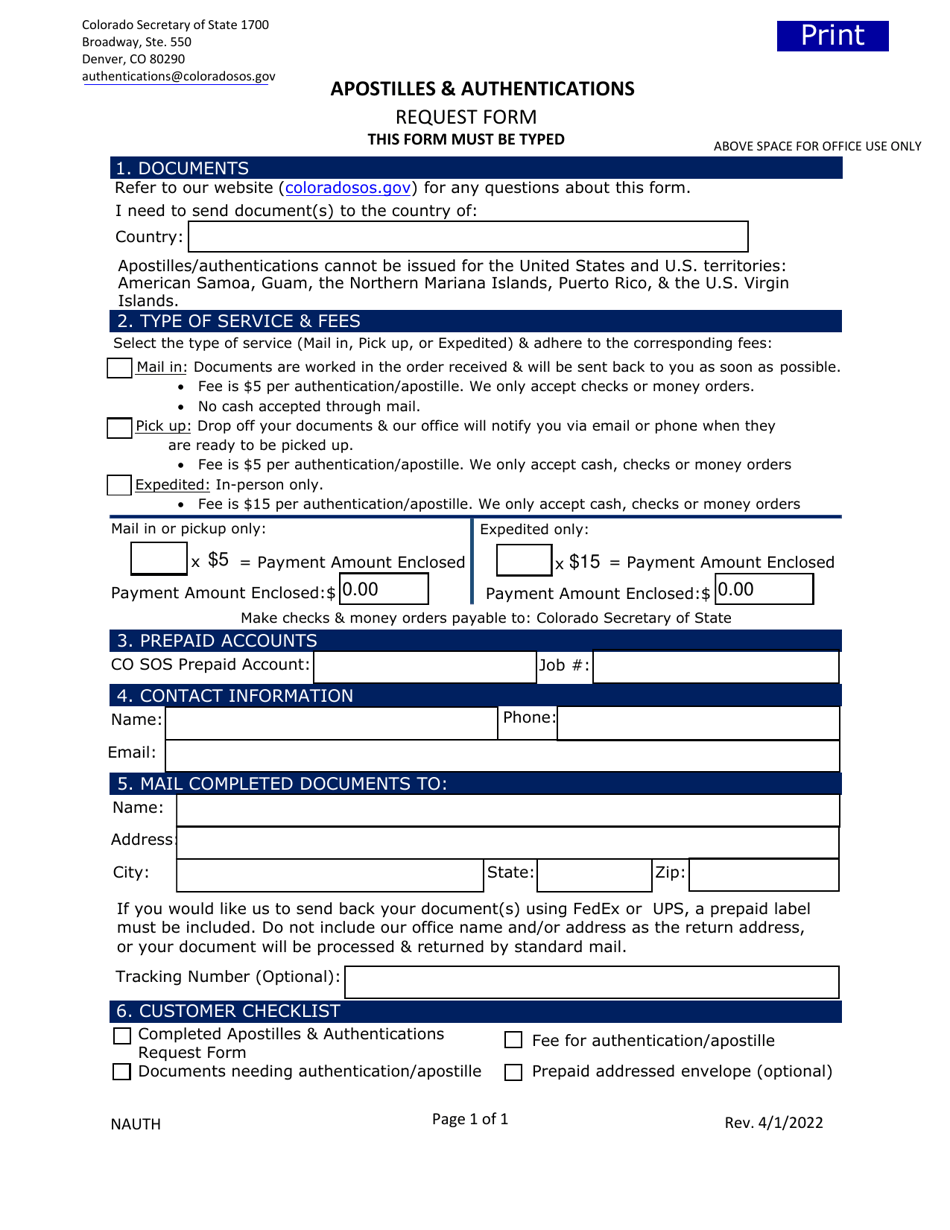 Colorado Secretary of State 1700 Broadway, Ste. 550
Denver, CO 80290
authentications@coloradosos.gov

Print

APOSTILLES & AUTHENTICATIONS

REQUEST FORM

THIS FORM MUST BE TYPED

ABOVE SPACE FOR OFFICE USE ONLY

1. DOCUMENTS

Refer to our website (coloradosos.gov) for any questions about this form.

I need to send document(s) to the country of:

Country:

Apostilles/authentications cannot be issued for the United States and U.S. territories: American Samoa, Guam, the Northern Mariana Islands, Puerto Rico, & the U.S. Virgin Islands.

2. TYPE OF SERVICE & FEES

Select the type of service (Mail in, Pick up, or Expedited) & adhere to the corresponding fees:

Mail in: Documents are worked in the order received & will be sent back to you as soon as possible.
• Fee is $5 per authentication/apostille. We only accept checks or money orders.
• No cash accepted through mail.

Pick up: Drop off your documents & our office will notify you via email or phone when they are ready to be picked up.
• Fee is $5 per authentication/apostille. We only accept cash, checks or money orders

Expedited: In-person only.
• Fee is $15 per authentication/apostille. We only accept cash, checks or money orders

Mail in or pickup only:

x $5 = Payment Amount Enclosed

Payment Amount Enclosed:$ 0.00

Expedited only:

x $15 = Payment Amount Enclosed

Payment Amount Enclosed:$ 0.00

Make checks & money orders payable to: Colorado Secretary of State

3. PREPAID ACCOUNTS

CO SOS Prepaid Account:

Job #:

4. CONTACT INFORMATION

Name:

Phone:

Email:

5. MAIL COMPLETED DOCUMENTS TO:

Name:

Address:

City:

State:

Zip:

If you would like us to send back your document(s) using FedEx or UPS, a prepaid label must be included. Do not include our office name and/or address as the return address, or your document will be processed & returned by standard mail.

Tracking Number (Optional):

6. CUSTOMER CHECKLIST

Completed Apostilles & Authentications Request Form

Documents needing authentication/apostille

Fee for authentication/apostille

Prepaid addressed envelope (optional)

NAUTH

Page 1 of 1

Rev. 4/1/2022